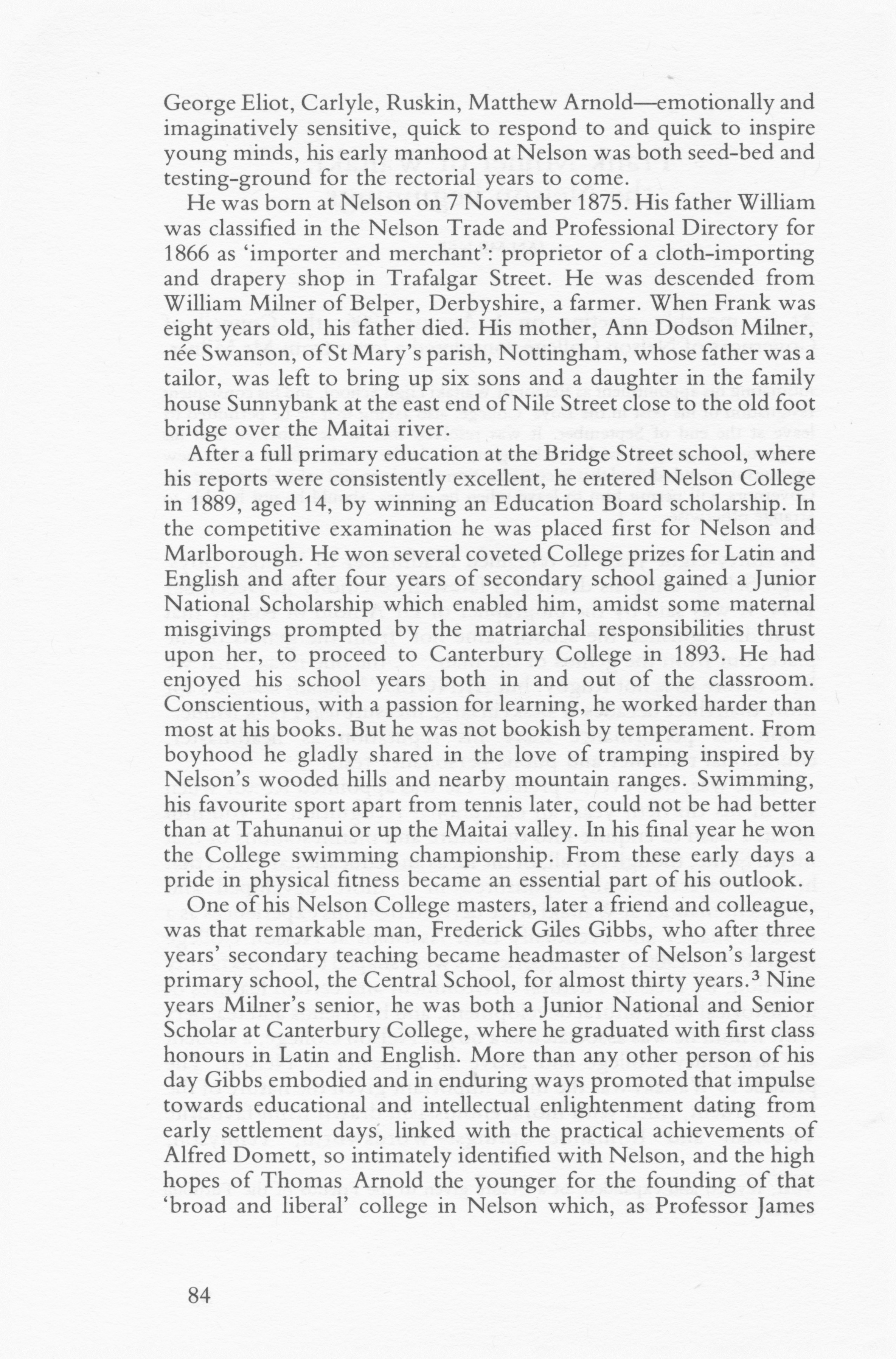 George Eliot, Carlyle, Ruskin, Matthew Arnold—emotionally and imaginatively sensitive, quick to respond to and quick to inspire young minds, his early manhood at Nelson was both seed-bed and testing-ground for the rectorial years to come.

He was born at Nelson on 7 November 1875. His father William was classified in the Nelson Trade and Professional Directory for 1866 as 'importer and merchant': proprietor of a cloth-importing and drapery shop in Trafalgar Street. He was descended from William Milner of Belper, Derbyshire, a farmer. When Frank was eight years old, his father died. His mother, Ann Dodson Milner, née Swanson, of St Mary's parish, Nottingham, whose father was a tailor, was left to bring up six sons and a daughter in the family house Sunnybank at the east end of Nile Street close to the old foot bridge over the Maitai river.

After a full primary education at the Bridge Street school, where his reports were consistently excellent, he entered Nelson College in 1889, aged 14, by winning an Education Board scholarship. In the competitive examination he was placed first for Nelson and Marlborough. He won several coveted College prizes for Latin and English and after four years of secondary school gained a Junior National Scholarship which enabled him, amidst some maternal misgivings prompted by the matriarchal responsibilities thrust upon her, to proceed to Canterbury College in 1893. He had enjoyed his school years both in and out of the classroom. Conscientious, with a passion for learning, he worked harder than most at his books. But he was not bookish by temperament. From boyhood he gladly shared in the love of tramping inspired by Nelson's wooded hills and nearby mountain ranges. Swimming, his favourite sport apart from tennis later, could not be had better than at Tahunanui or up the Maitai valley. In his final year he won the College swimming championship. From these early days a pride in physical fitness became an essential part of his outlook.

One of his Nelson College masters, later a friend and colleague, was that remarkable man, Frederick Giles Gibbs, who after three years' secondary teaching became headmaster of Nelson's largest primary school, the Central School, for almost thirty years.$^3$ Nine years Milner's senior, he was both a Junior National and Senior Scholar at Canterbury College, where he graduated with first class honours in Latin and English. More than any other person of his day Gibbs embodied and in enduring ways promoted that impulse towards educational and intellectual enlightenment dating from early settlement days, linked with the practical achievements of Alfred Domett, so intimately identified with Nelson, and the high hopes of Thomas Arnold the younger for the founding of that 'broad and liberal' college in Nelson which, as Professor James

84